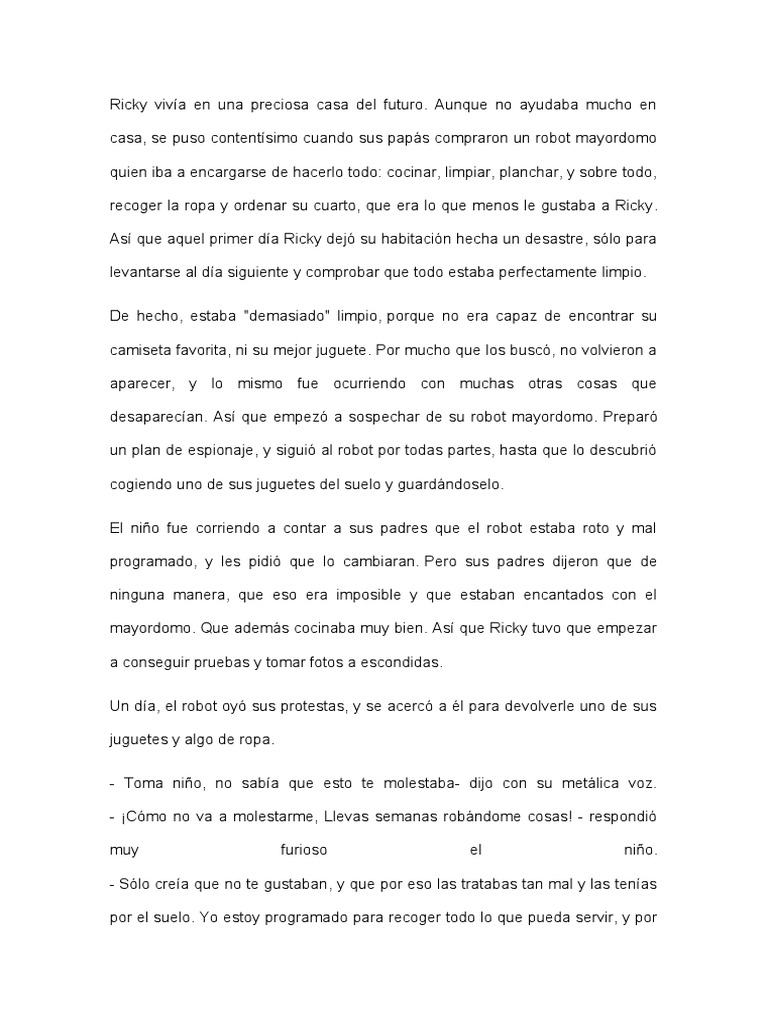 Ricky vivía en una preciosa casa del futuro. Aunque no ayudaba mucho en casa, se puso contentísimo cuando sus papás compraron un robot mayordomo quien iba a encargarse de hacerlo todo: cocinar, limpiar, planchar, y sobre todo, recoger la ropa y ordenar su cuarto, que era lo que menos le gustaba a Ricky. Así que aquel primer día Ricky dejó su habitación hecha un desastre, sólo para levantarse al día siguiente y comprobar que todo estaba perfectamente limpio.

De hecho, estaba "demasiado" limpio, porque no era capaz de encontrar su camiseta favorita, ni su mejor juguete. Por mucho que los buscó, no volvieron a aparecer, y lo mismo fue ocurriendo con muchas otras cosas que desaparecían. Así que empezó a sospechar de su robot mayordomo. Preparó un plan de espionaje, y siguió al robot por todas partes, hasta que lo descubrió cogiendo uno de sus juguetes del suelo y guardándoselo.

El niño fue corriendo a contar a sus padres que el robot estaba roto y mal programado, y les pidió que lo cambiaran. Pero sus padres dijeron que de ninguna manera, que eso era imposible y que estaban encantados con el mayordomo. Que además cocinaba muy bien. Así que Ricky tuvo que empezar a conseguir pruebas y tomar fotos a escondidas.

Un día, el robot oyó sus protestas, y se acercó a él para devolverle uno de sus juguetes y algo de ropa.

- Toma niño, no sabía que esto te molestaba- dijo con su metálica voz.
- ¡Cómo no va a molestarme, Llevas semanas robándome cosas! - respondió muy furioso el niño.
- Sólo creía que no te gustaban, y que por eso las tratabas tan mal y las tenías por el suelo. Yo estoy programado para recoger todo lo que pueda servir, y por